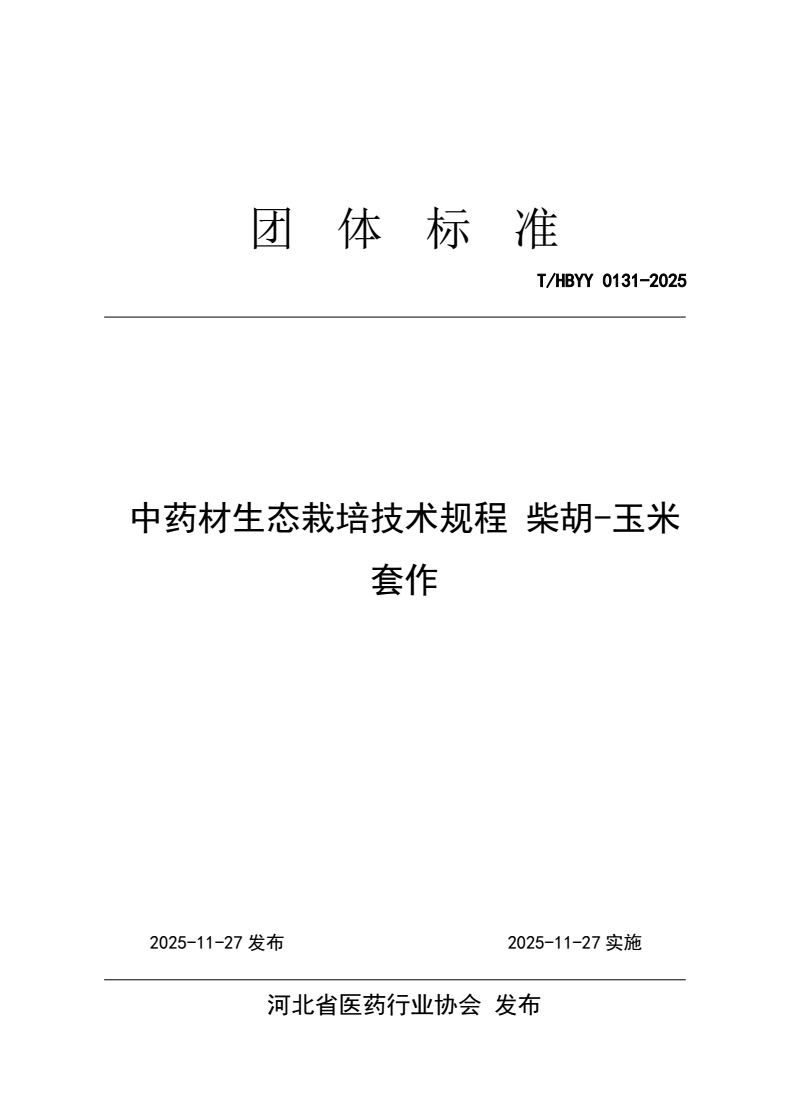 团 体 标 准

T/HBYY 0131-2025

中药材生态栽培技术规程 柴胡-玉米套作

2025-11-27发布 2025-11-27实施

河北省医药行业协会 发布